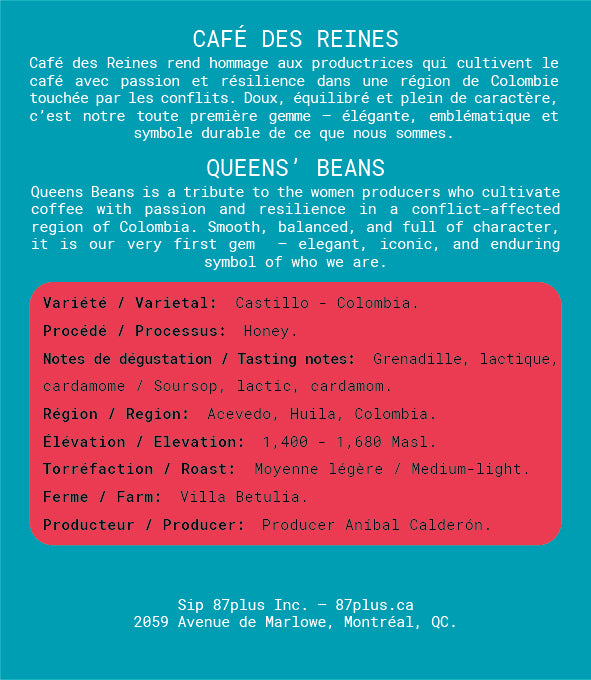 CAFÉ DES REINES

Café des Reines rend hommage aux productrices qui cultivent le café avec passion et résilience dans une région de Colombie touchée par les conflits. Doux, équilibré et plein de caractère, c'est notre toute première gemme — élégante, emblématique et symbole durable de ce que nous sommes.

QUEENS' BEANS

Queens Beans is a tribute to the women producers who cultivate coffee with passion and resilience in a conflict-affected region of Colombia. Smooth, balanced, and full of character, it is our very first gem — elegant, iconic, and enduring symbol of who we are.

Variété / Varietal: Castillo - Colombia.

Procédé / Processus: Honey.

Notes de dégustation / Tasting notes: Grenadille, lactique, cardamome / Soursop, lactic, cardamom.

Région / Region: Acevedo, Huila, Colombia.

Élévation / Elevation: 1,400 - 1,680 Masl.

Torréfaction / Roast: Moyenne légère / Medium-light.

Ferme / Farm: Villa Betulia.

Producteur / Producer: Producer Aníbal Calderón.

Sip 87plus Inc. — 87plus.ca
2059 Avenue de Marlowe, Montréal, QC.